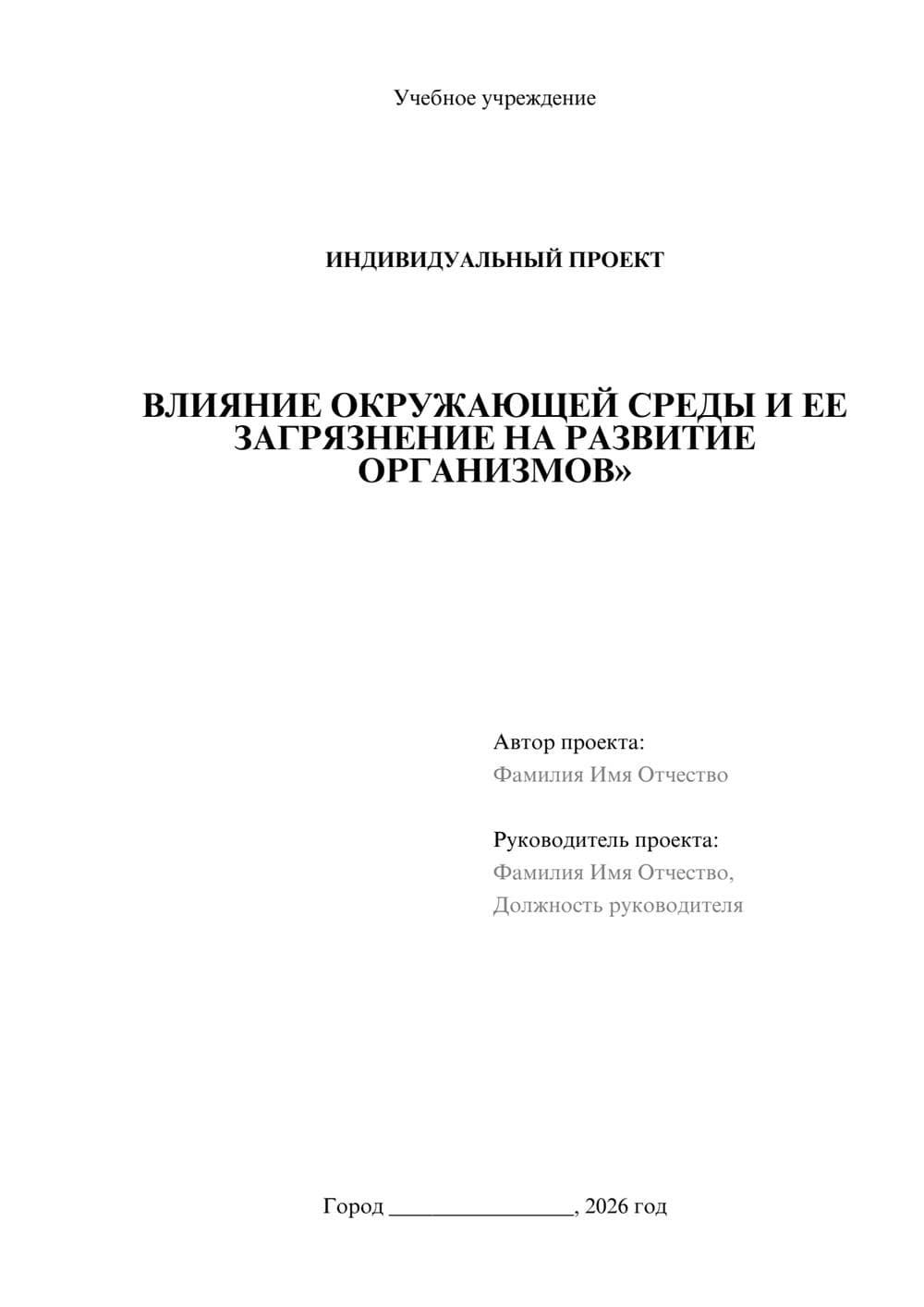 Учебное учреждение

ИНДИВИДУАЛЬНЫЙ ПРОЕКТ

ВЛИЯНИЕ ОКРУЖАЮЩЕЙ СРЕДЫ И ЕЕ ЗАГРЯЗНЕНИЕ НА РАЗВИТИЕ ОРГАНИЗМОВ»

Автор проекта:
Фамилия Имя Отчество

Руководитель проекта:
Фамилия Имя Отчество,
Должность руководителя

Город ____, 2026 год